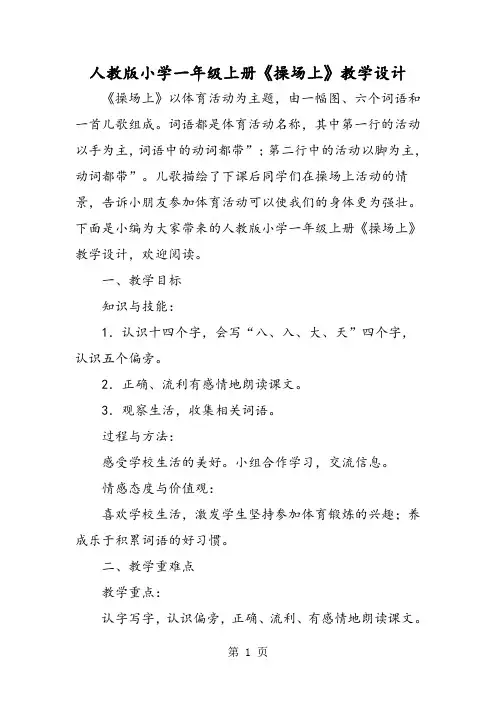 人教版小学一年级上册《操场上》教学设计

《操场上》以体育活动为主题，由一幅图、六个词语和一首儿歌组成。词语都是体育活动名称，其中第一行的活动以手为主，词语中的动词都带”；第二行中的活动以脚为主，动词都带”。儿歌描绘了下课后同学们在操场上活动的情景，告诉小朋友参加体育活动可以使我们的身体更为强壮。下面是小编为大家带来的人教版小学一年级上册《操场上》教学设计，欢迎阅读。

一、教学目标

知识与技能：

1．认识十四个字，会写“八、入、大、天”四个字，认识五个偏旁。

2．正确、流利有感情地朗读课文。

3．观察生活，收集相关词语。

过程与方法：

感受学校生活的美好。小组合作学习，交流信息。

情感态度与价值观：

喜欢学校生活，激发学生坚持参加体育锻炼的兴趣；养成乐于积累词语的好习惯。

二、教学重难点

教学重点：

认字写字，认识偏旁，正确、流利、有感情地朗读课文。

第 1 页